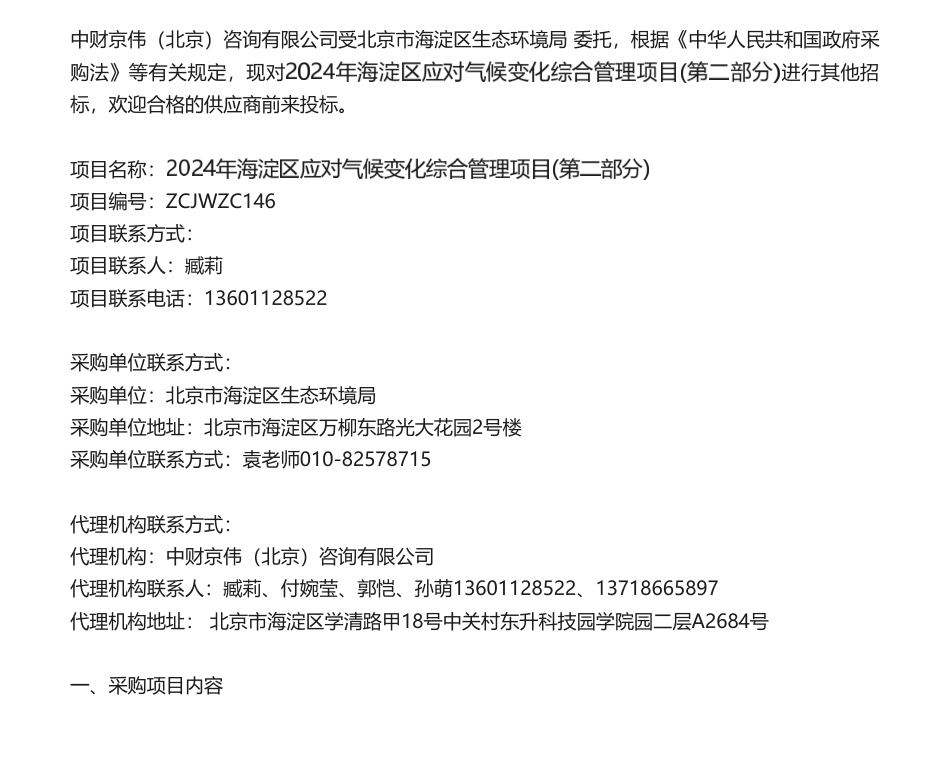 中财京伟（北京）咨询有限公司受北京市海淀区生态环境局 委托，根据《中华人民共和国政府采购法》等有关规定，现对2024年海淀区应对气候变化综合管理项目(第二部分)进行其他招标，欢迎合格的供应商前来投标。

项目名称：2024年海淀区应对气候变化综合管理项目(第二部分)
项目编号：ZCJWZC146
项目联系方式：
项目联系人：臧莉
项目联系电话：13601128522

采购单位联系方式：
采购单位：北京市海淀区生态环境局
采购单位地址：北京市海淀区万柳东路光大花园2号楼
采购单位联系方式：袁老师010-82578715

代理机构联系方式：
代理机构：中财京伟（北京）咨询有限公司
代理机构联系人：臧莉、付婉莹、郭恺、孙萌13601128522、13718665897
代理机构地址： 北京市海淀区学清路甲18号中关村东升科技园学院园二层A2684号

一、采购项目内容